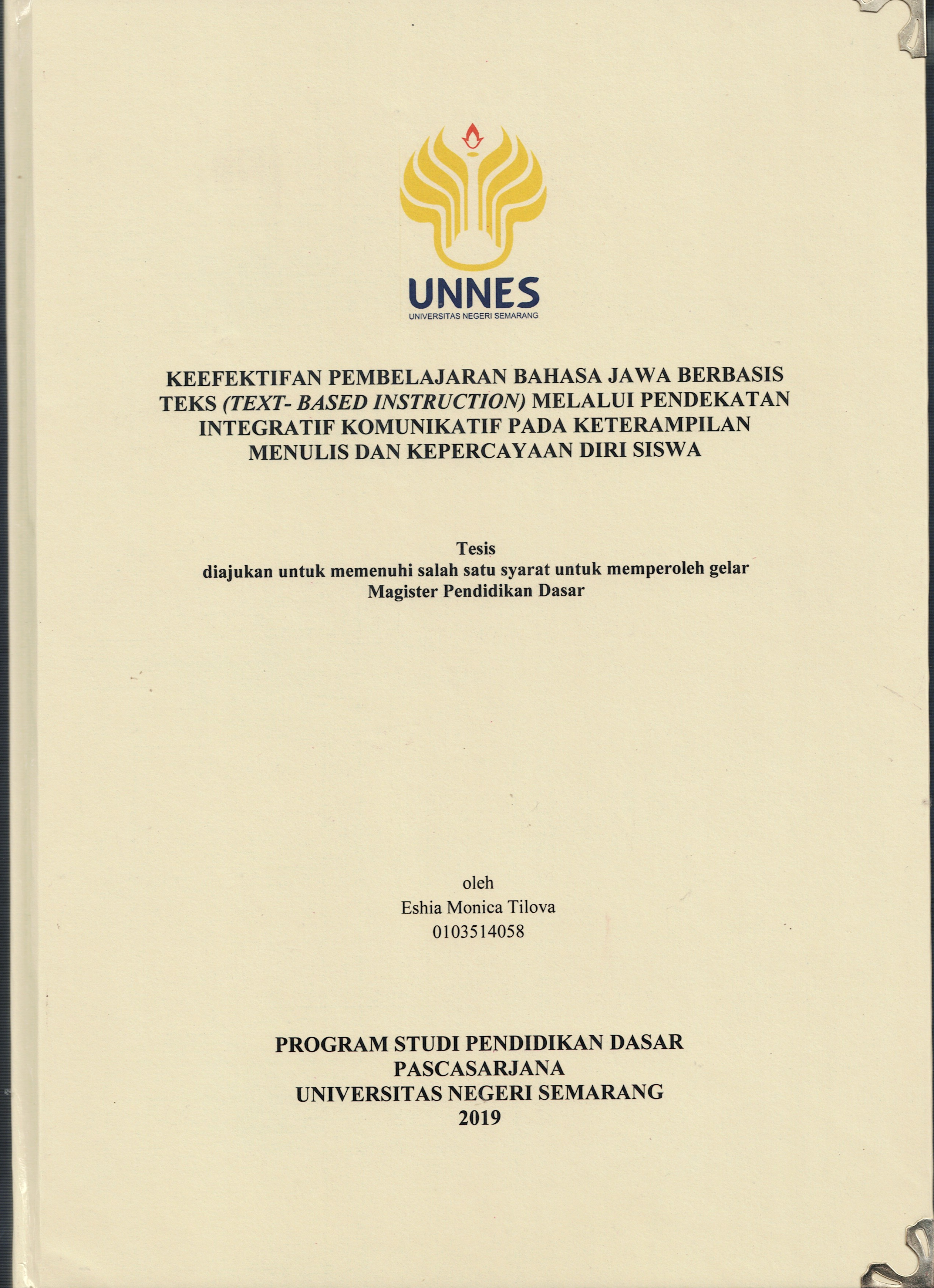 UNNES
UNIVERSITAS NEGERI SEMARANG

KEEFEKTIFAN PEMBELAJARAN BAHASA JAWA BERBASIS TEKS (TEXT- BASED INSTRUCTION) MELALUI PENDEKATAN INTEGRATIF KOMUNIKATIF PADA KETERAMPILAN MENULIS DAN KEPERCAYAAN DIRI SISWA

Tesis
diajukan untuk memenuhi salah satu syarat untuk memperoleh gelar
Magister Pendidikan Dasar

oleh
Eshia Monica Tilova
0103514058

PROGRAM STUDI PENDIDIKAN DASAR
PASCASARJANA
UNIVERSITAS NEGERI SEMARANG
2019